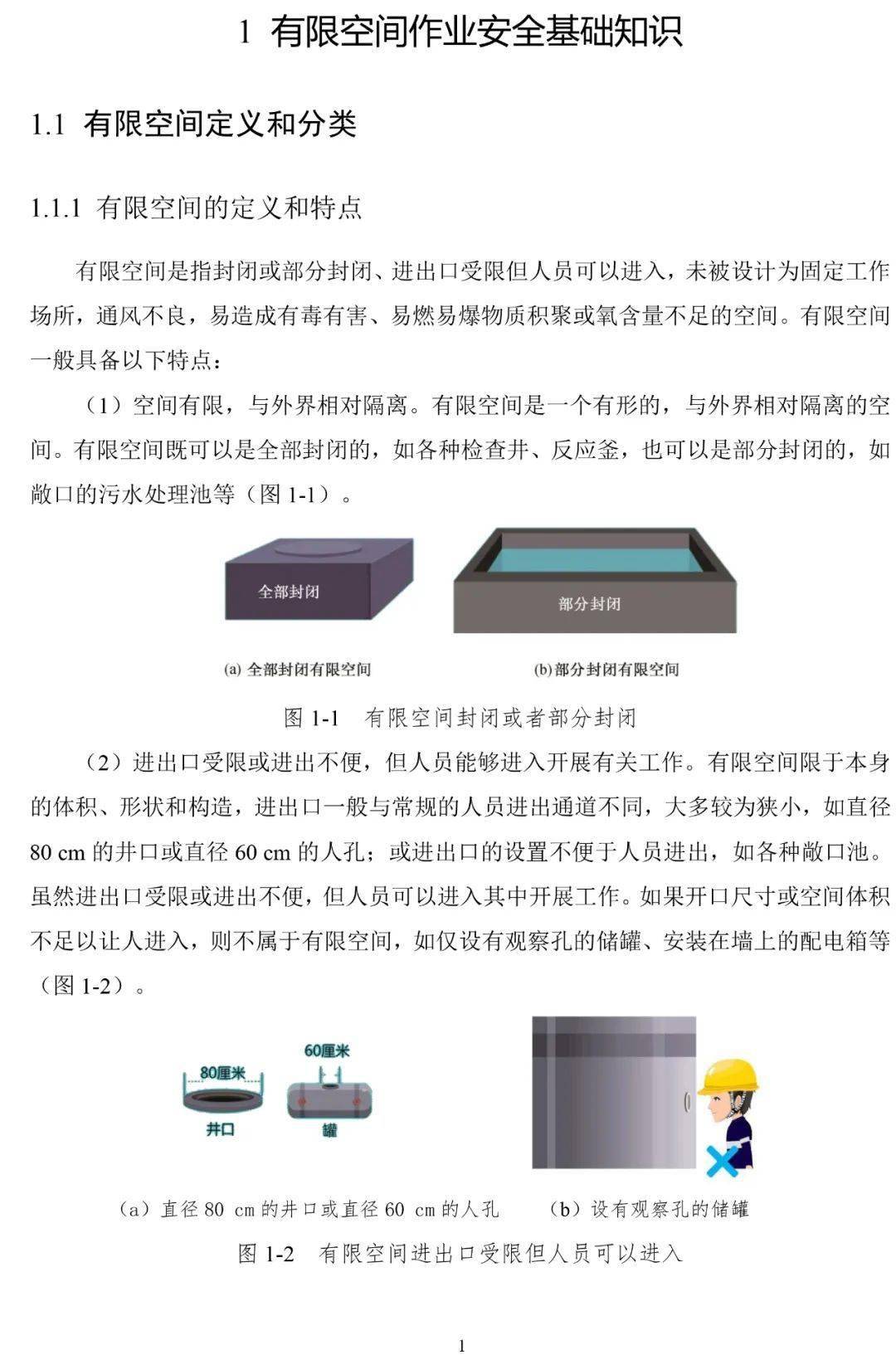 1 有限空间作业安全基础知识

1.1 有限空间定义和分类

1.1.1 有限空间的定义和特点

有限空间是指封闭或部分封闭、进出口受限但人员可以进入，未被设计为固定工作场所，通风不良，易造成有毒有害、易燃易爆物质积聚或氧含量不足的空间。有限空间一般具备以下特点：

（1）空间有限，与外界相对隔离。有限空间是一个有形的，与外界相对隔离的空间。有限空间既可以是全部封闭的，如各种检查井、反应釜，也可以是部分封闭的，如敞口的污水处理池等（图 1-1）。

全部封闭

部分封闭

(a) 全部封闭有限空间

(b)部分封闭有限空间

图 1-1 有限空间封闭或者部分封闭

（2）进出口受限或进出不便，但人员能够进入开展有关工作。有限空间限于本身的体积、形状和构造，进出口一般与常规的人员进出通道不同，大多较为狭小，如直径 80 cm 的井口或直径 60 cm 的人孔；或进出口的设置不便于人员进出，如各种敞口池。虽然进出口受限或进出不便，但人员可以进入其中开展工作。如果开口尺寸或空间体积不足以让人进入，则不属于有限空间，如仅设有观察孔的储罐、安装在墙上的配电箱等（图 1-2）。

80厘米

井口

60厘米

罐

（a）直径 80 cm 的井口或直径 60 cm 的人孔

（b）设有观察孔的储罐

图 1-2 有限空间进出口受限但人员可以进入

1